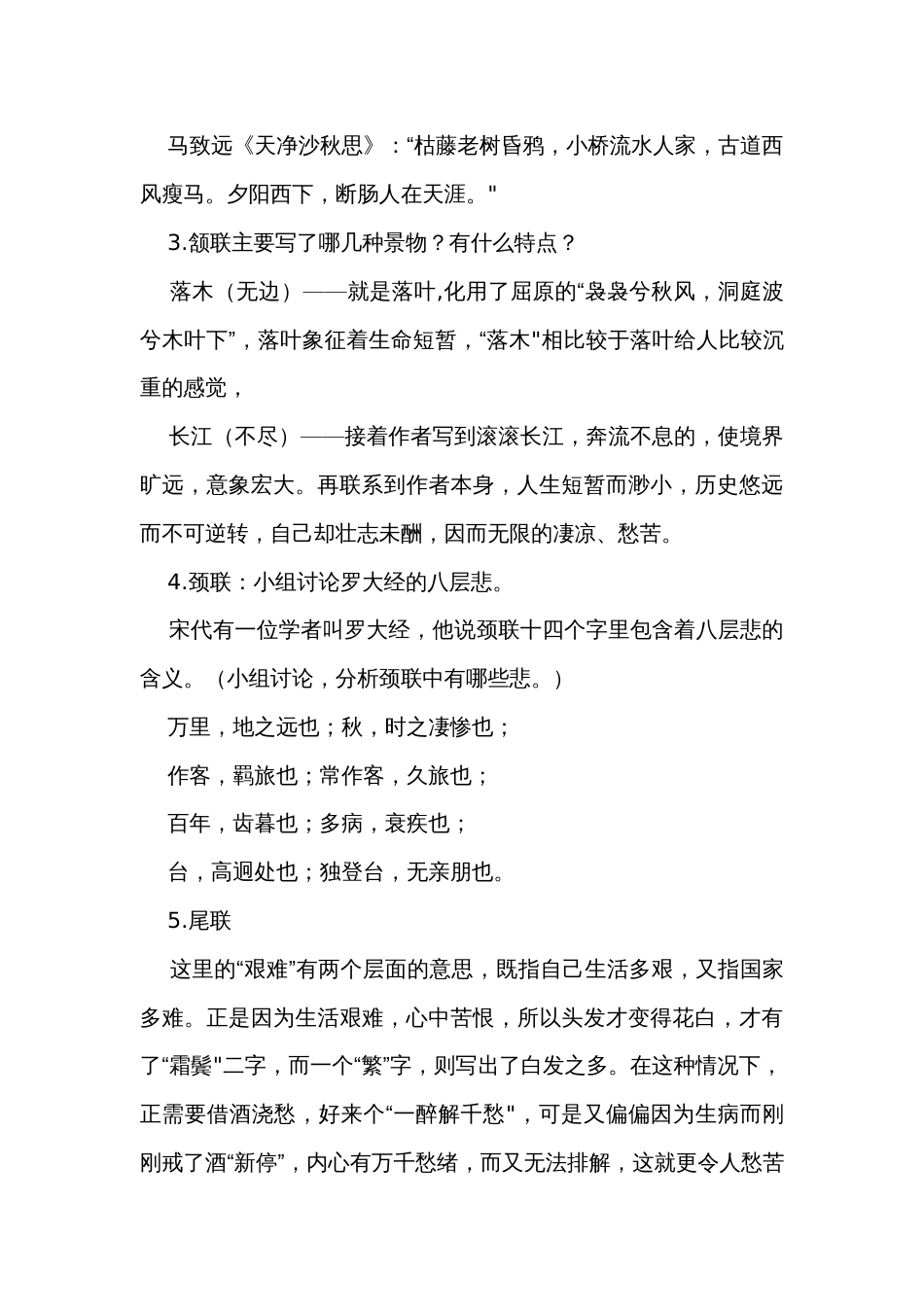 马致远《天净沙秋思》：“枯藤老树昏鸦，小桥流水人家，古道西风瘦马。夕阳西下，断肠人在天涯。"

3.颔联主要写了哪几种景物？有什么特点？

落木（无边）——就是落叶,化用了屈原的“袅袅兮秋风，洞庭波兮木叶下”，落叶象征着生命短暂，“落木"相比较于落叶给人比较沉重的感觉，

长江（不尽）——接着作者写到滚滚长江，奔流不息的，使境界旷远，意象宏大。再联系到作者本身，人生短暂而渺小，历史悠远而不可逆转，自己却壮志未酬，因而无限的凄凉、愁苦。

4.颈联：小组讨论罗大经的八层悲。

宋代有一位学者叫罗大经，他说颈联十四个字里包含着八层悲的含义。（小组讨论，分析颈联中有哪些悲。）

万里，地之远也；秋，时之凄惨也；

作客，羁旅也；常作客，久旅也；

百年，齿暮也；多病，衰疾也；

台，高迥处也；独登台，无亲朋也。

5.尾联

这里的“艰难”有两个层面的意思，既指自己生活多艰，又指国家多难。正是因为生活艰难，心中苦恨，所以头发才变得花白，才有了“霜鬓"二字，而一个“繁”字，则写出了白发之多。在这种情况下，正需要借酒浇愁，好来个“一醉解千愁"，可是又偏偏因为生病而刚刚戒了酒“新停”，内心有万千愁绪，而又无法排解，这就更令人愁苦